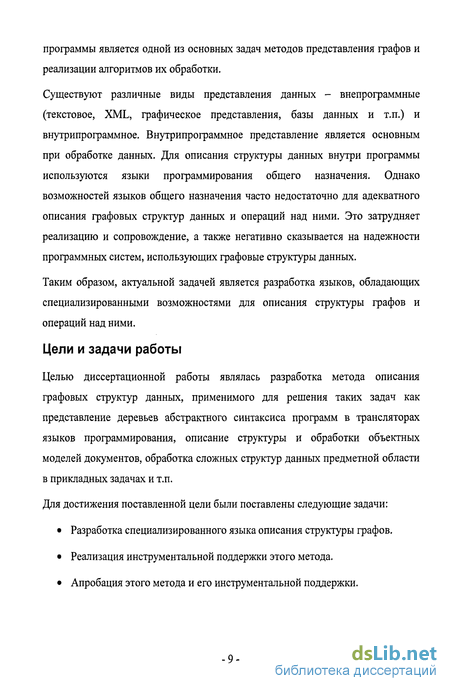 программы является одной из основных задач методов представления графов и реализации алгоритмов их обработки.

Существуют различные виды представления данных – внепрограммные (текстовое, XML, графическое представления, базы данных и т.п.) и внутрипрограммное. Внутрипрограммное представление является основным при обработке данных. Для описания структуры данных внутри программы используются языки программирования общего назначения. Однако возможностей языков общего назначения часто недостаточно для адекватного описания графовых структур данных и операций над ними. Это затрудняет реализацию и сопровождение, а также негативно сказывается на надежности программных систем, использующих графовые структуры данных.

Таким образом, актуальной задачей является разработка языков, обладающих специализированными возможностями для описания структуры графов и операций над ними.

Цели и задачи работы

Целью диссертационной работы являлась разработка метода описания графовых структур данных, применимого для решения таких задач как представление деревьев абстрактного синтаксиса программ в трансляторах языков программирования, описание структуры и обработки объектных моделей документов, обработка сложных структур данных предметной области в прикладных задачах и т.п.

Для достижения поставленной цели были поставлены следующие задачи:

• Разработка специализированного языка описания структуры графов.

• Реализация инструментальной поддержки этого метода.

• Апробация этого метода и его инструментальной поддержки.

- 9 -

dsLib.net
библиотека диссертаций